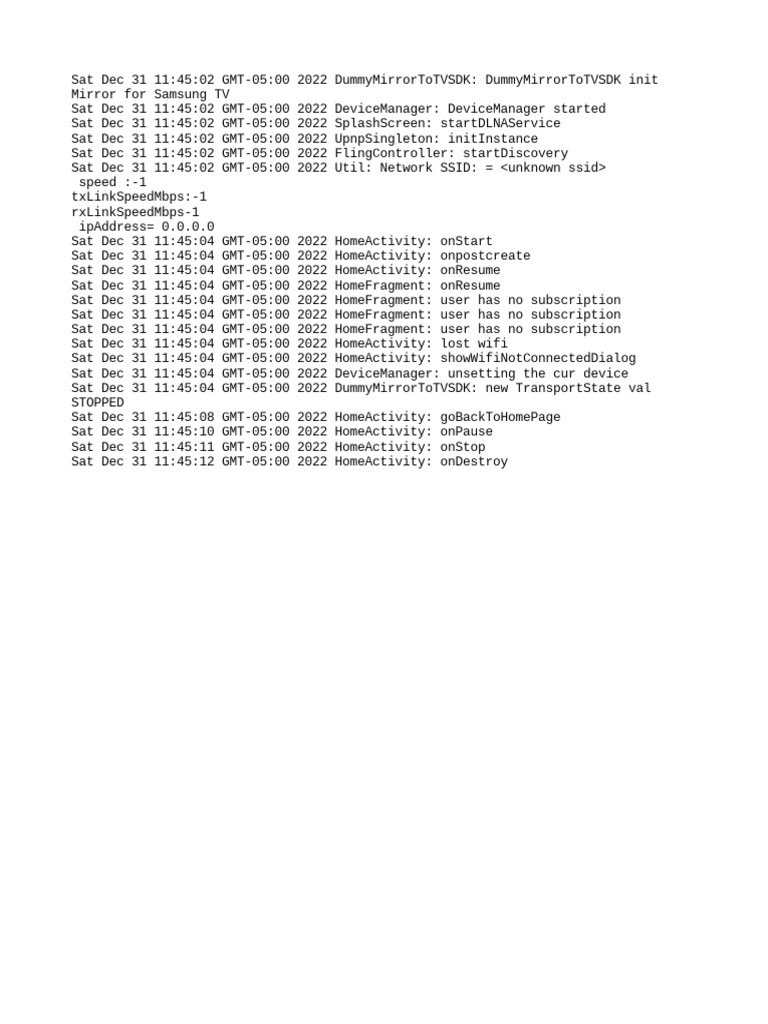 Sat Dec 31 11:45:02 GMT-05:00 2022 DummyMirrorToTVSDK: DummyMirrorToTVSDK init Mirror for Samsung TV
Sat Dec 31 11:45:02 GMT-05:00 2022 DeviceManager: DeviceManager started
Sat Dec 31 11:45:02 GMT-05:00 2022 SplashScreen: startDLNAService
Sat Dec 31 11:45:02 GMT-05:00 2022 UpnpSingleton: initInstance
Sat Dec 31 11:45:02 GMT-05:00 2022 FlingController: startDiscovery
Sat Dec 31 11:45:02 GMT-05:00 2022 Util: Network SSID: = <unknown ssid>
 speed :-1
txLinkSpeedMbps:-1
rxLinkSpeedMbps-1
 ipAddress= 0.0.0.0
Sat Dec 31 11:45:04 GMT-05:00 2022 HomeActivity: onStart
Sat Dec 31 11:45:04 GMT-05:00 2022 HomeActivity: onpostcreate
Sat Dec 31 11:45:04 GMT-05:00 2022 HomeActivity: onResume
Sat Dec 31 11:45:04 GMT-05:00 2022 HomeFragment: onResume
Sat Dec 31 11:45:04 GMT-05:00 2022 HomeFragment: user has no subscription
Sat Dec 31 11:45:04 GMT-05:00 2022 HomeFragment: user has no subscription
Sat Dec 31 11:45:04 GMT-05:00 2022 HomeFragment: user has no subscription
Sat Dec 31 11:45:04 GMT-05:00 2022 HomeActivity: lost wifi
Sat Dec 31 11:45:04 GMT-05:00 2022 HomeActivity: showWifiNotConnectedDialog
Sat Dec 31 11:45:04 GMT-05:00 2022 DeviceManager: unsetting the cur device
Sat Dec 31 11:45:04 GMT-05:00 2022 DummyMirrorToTVSDK: new TransportState val STOPPED
Sat Dec 31 11:45:08 GMT-05:00 2022 HomeActivity: goBackToHomePage
Sat Dec 31 11:45:10 GMT-05:00 2022 HomeActivity: onPause
Sat Dec 31 11:45:11 GMT-05:00 2022 HomeActivity: onStop
Sat Dec 31 11:45:12 GMT-05:00 2022 HomeActivity: onDestroy